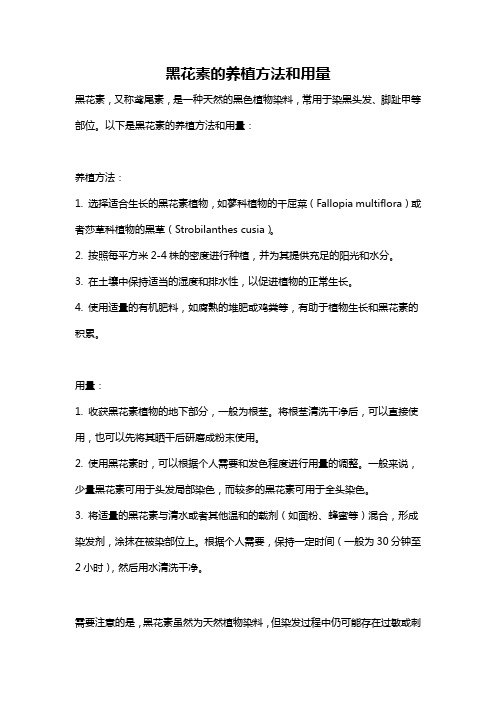 黑花素的养植方法和用量

黑花素，又称鸢尾素，是一种天然的黑色植物染料，常用于染黑头发、脚趾甲等部位。以下是黑花素的养植方法和用量：

养植方法：

1. 选择适合生长的黑花素植物，如蓼科植物的千屈菜（Fallopia multiflora）或者莎草科植物的黑草（Strobilanthes cusia）。

2. 按照每平方米 2-4 株的密度进行种植，并为其提供充足的阳光和水分。

3. 在土壤中保持适当的湿度和排水性，以促进植物的正常生长。

4. 使用适量的有机肥料，如腐熟的堆肥或鸡粪等，有助于植物生长和黑花素的积累。

用量：

1. 收获黑花素植物的地下部分，一般为根茎。将根茎清洗干净后，可以直接使用，也可以先将其晒干后研磨成粉末使用。

2. 使用黑花素时，可以根据个人需要和发色程度进行用量的调整。一般来说，少量黑花素可用于头发局部染色，而较多的黑花素可用于全头染色。

3. 将适量的黑花素与清水或者其他温和的载剂（如面粉、蜂蜜等）混合，形成染发剂，涂抹在被染部位上。根据个人需要，保持一定时间（一般为 30 分钟至 2 小时），然后用水清洗干净。

需要注意的是，黑花素虽然为天然植物染料，但染发过程中仍可能存在过敏或刺